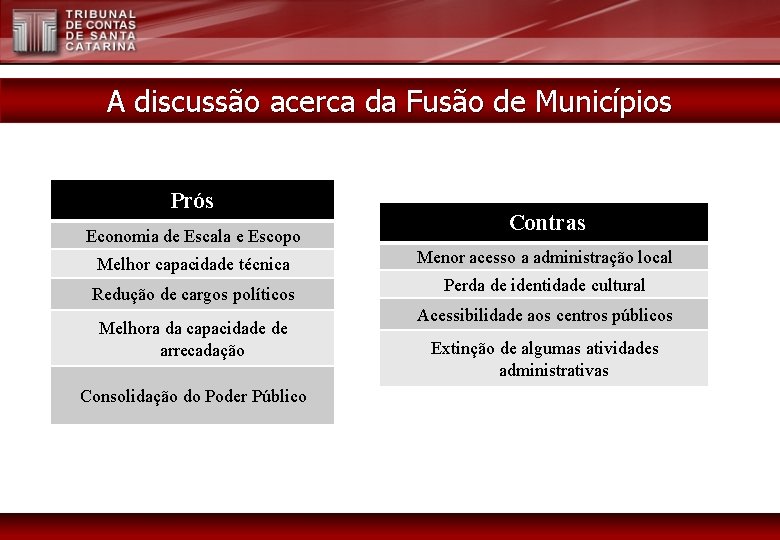 TRIBUNAL DE CONTAS DE SANTA CATARINA

A discussão acerca da Fusão de Municípios

| Prós |
|---|
| Economia de Escala e Escopo |
| Melhor capacidade técnica |
| Redução de cargos políticos |
| Melhora da capacidade de arrecadação |
| Consolidação do Poder Público |

| Contras |
|---|
| Menor acesso a administração local |
| Perda de identidade cultural |
| Acessibilidade aos centros públicos |
| Extinção de algumas atividades administrativas |